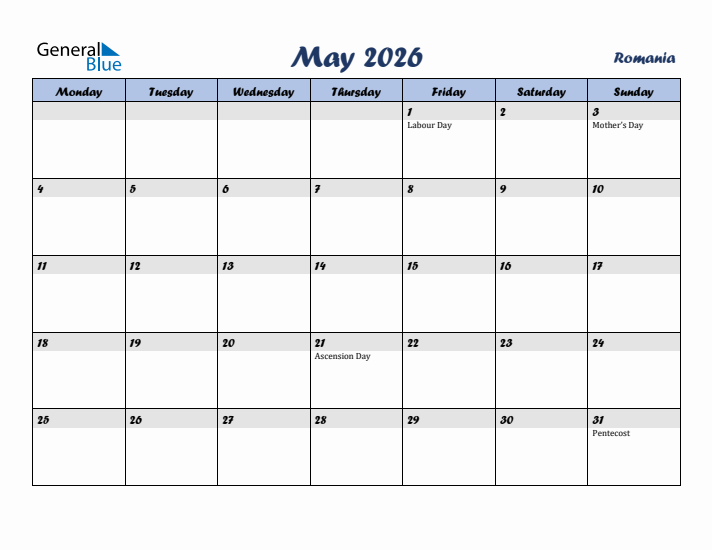 General Blue

May 2026

Romania

| Monday | Tuesday | Wednesday | Thursday | Friday | Saturday | Sunday |
|---|---|---|---|---|---|---|
| | | | | 1 Labour Day | 2 | 3 Mother's Day |
| 4 | 5 | 6 | 7 | 8 | 9 | 10 |
| 11 | 12 | 13 | 14 | 15 | 16 | 17 |
| 18 | 19 | 20 | 21 Ascension Day | 22 | 23 | 24 |
| 25 | 26 | 27 | 28 | 29 | 30 | 31 Pentecost |